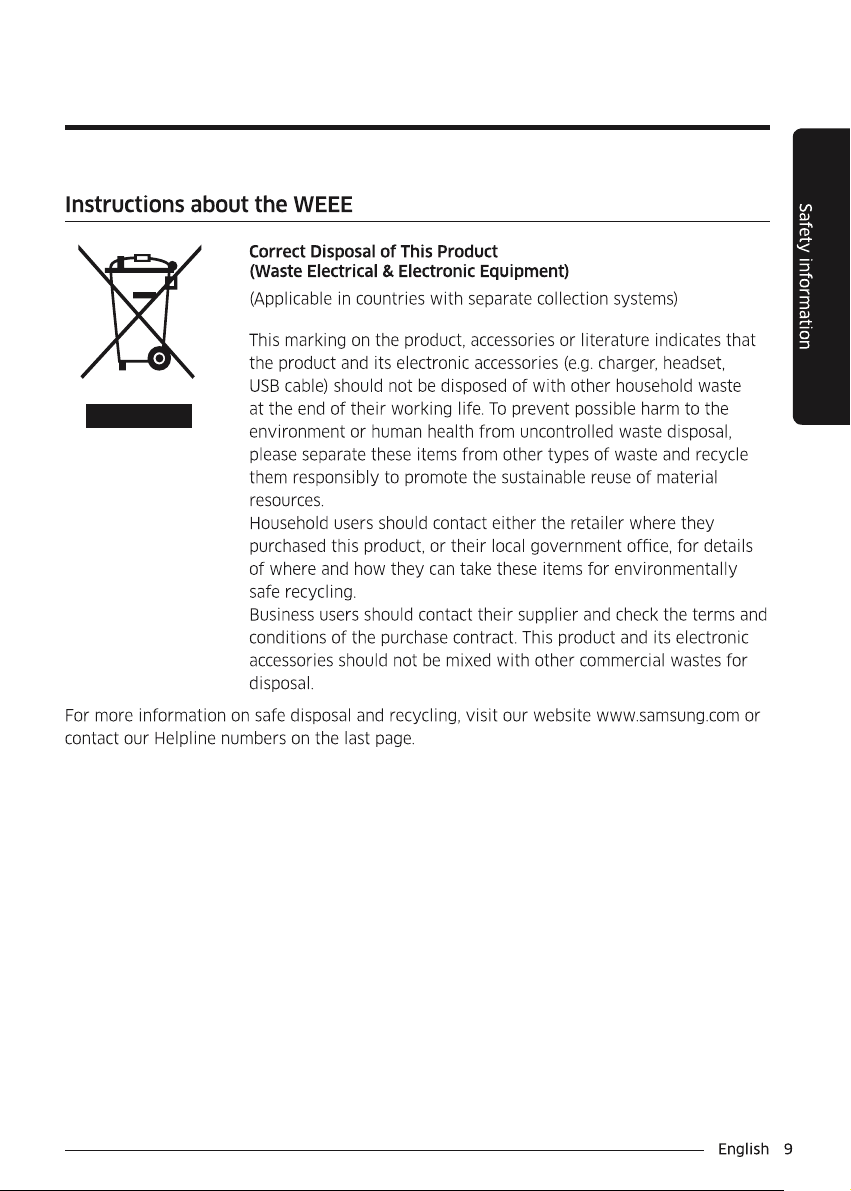 Safety information

Instructions about the WEEE

Correct Disposal of This Product
(Waste Electrical & Electronic Equipment)

(Applicable in countries with separate collection systems)

This marking on the product, accessories or literature indicates that the product and its electronic accessories (e.g. charger, headset, USB cable) should not be disposed of with other household waste at the end of their working life. To prevent possible harm to the environment or human health from uncontrolled waste disposal, please separate these items from other types of waste and recycle them responsibly to promote the sustainable reuse of material resources.
Household users should contact either the retailer where they purchased this product, or their local government office, for details of where and how they can take these items for environmentally safe recycling.
Business users should contact their supplier and check the terms and conditions of the purchase contract. This product and its electronic accessories should not be mixed with other commercial wastes for disposal.

For more information on safe disposal and recycling, visit our website www.samsung.com or contact our Helpline numbers on the last page.

English 9